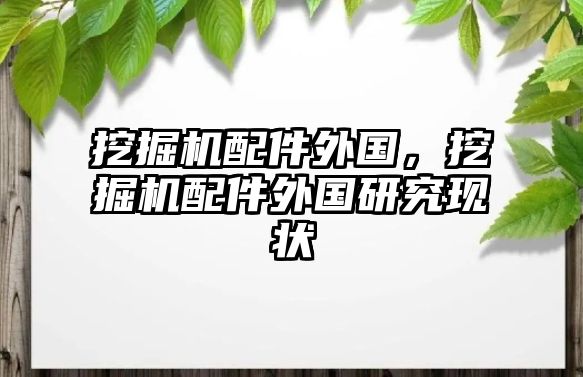 挖掘机配件外国，挖掘机配件外国研究现状